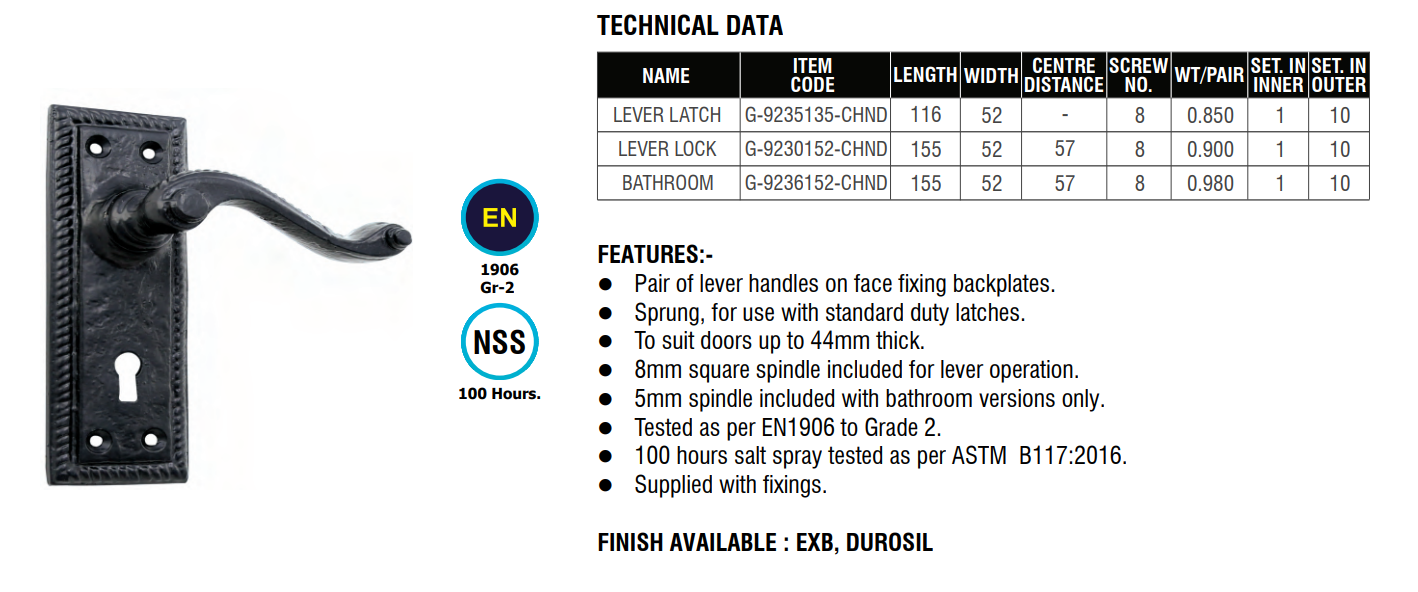 EN
1906
Gr-2

NSS
100 Hours.

TECHNICAL DATA

| NAME | ITEM CODE | LENGTH | WIDTH | CENTRE DISTANCE | SCREW NO. | WT/PAIR | SET. IN INNER | SET. IN OUTER |
|---|---|---|---|---|---|---|---|---|
| LEVER LATCH | G-9235135-CHND | 116 | 52 | - | 8 | 0.850 | 1 | 10 |
| LEVER LOCK | G-9230152-CHND | 155 | 52 | 57 | 8 | 0.900 | 1 | 10 |
| BATHROOM | G-9236152-CHND | 155 | 52 | 57 | 8 | 0.980 | 1 | 10 |

FEATURES:-
● Pair of lever handles on face fixing backplates.
● Sprung, for use with standard duty latches.
● To suit doors up to 44mm thick.
● 8mm square spindle included for lever operation.
● 5mm spindle included with bathroom versions only.
● Tested as per EN1906 to Grade 2.
● 100 hours salt spray tested as per ASTM B117:2016.
● Supplied with fixings.

FINISH AVAILABLE : EXB, DUROSIL